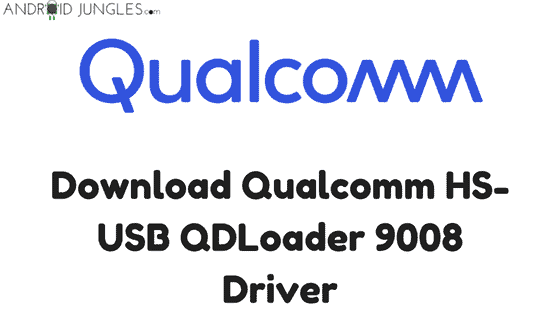 ANDROID JUNGLES.com

Qualcomm

Download Qualcomm HS-USB QDLoader 9008 Driver